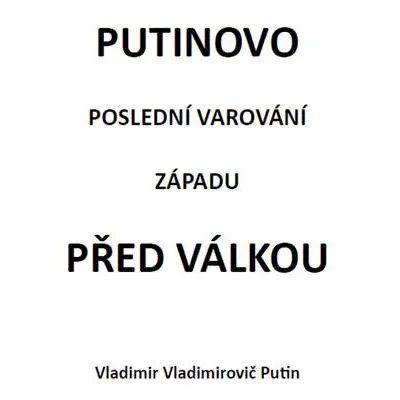 PUTINOVO

POSLEDNÍ VAROVÁNÍ

ZÁPADU

PŘED VÁLKOU

Vladimir Vladimirovič Putin